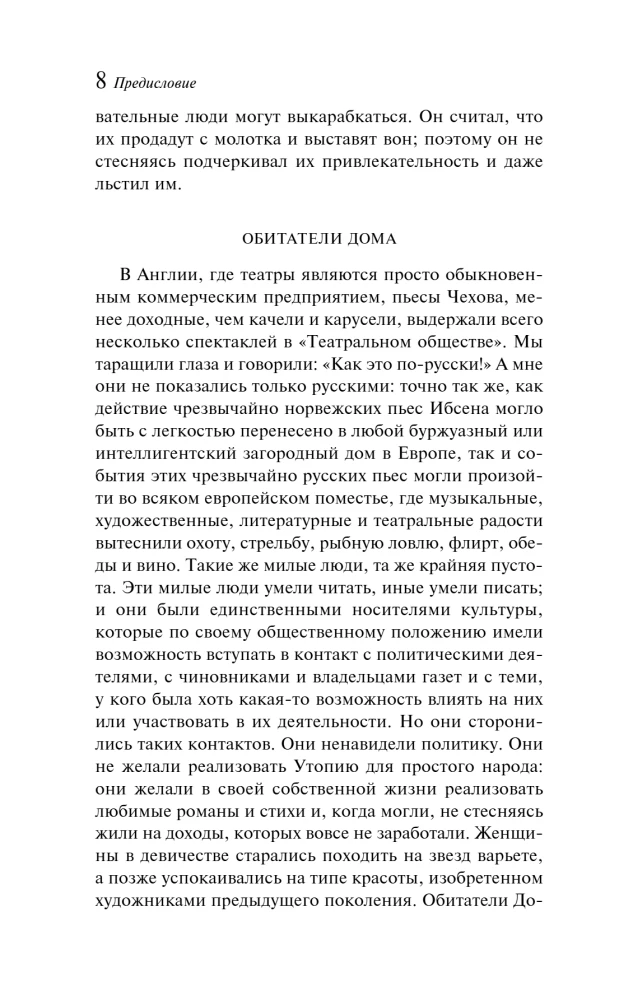 8 Предисловие

вательные люди могут выкарабкаться. Он считал, что их продадут с молотка и выставят вон; поэтому он не стесняясь подчеркивал их привлекательность и даже льстил им.

ОБИТАТЕЛИ ДОМА

В Англии, где театры являются просто обыкновенным коммерческим предприятием, пьесы Чехова, менее доходные, чем качели и карусели, выдержали всего несколько спектаклей в «Театральном обществе». Мы таращили глаза и говорили: «Как это по-русски!» А мне они не показались только русскими: точно так же, как действие чрезвычайно норвежских пьес Ибсена могло быть с легкостью перенесено в любой буржуазный или интеллигентский загородный дом в Европе, так и события этих чрезвычайно русских пьес могли произойти во всяком европейском поместье, где музыкальные, художественные, литературные и театральные радости вытеснили охоту, стрельбу, рыбную ловлю, флирт, обеды и вино. Такие же милые люди, та же крайняя пустота. Эти милые люди умели читать, иные умели писать; и они были единственными носителями культуры, которые по своему общественному положению имели возможность вступать в контакт с политическими деятелями, с чиновниками и владельцами газет и с теми, у кого была хоть какая-то возможность влиять на них или участвовать в их деятельности. Но они сторонились таких контактов. Они ненавидели политику. Они не желали реализовать Утопию для простого народа: они желали в своей собственной жизни реализовать любимые романы и стихи и, когда могли, не стесняясь жили на доходы, которых вовсе не заработали. Женщины в девичестве старались походить на звезд варьете, а позже успокаивались на типе красоты, изобретенном художниками предыдущего поколения. Обитатели До-